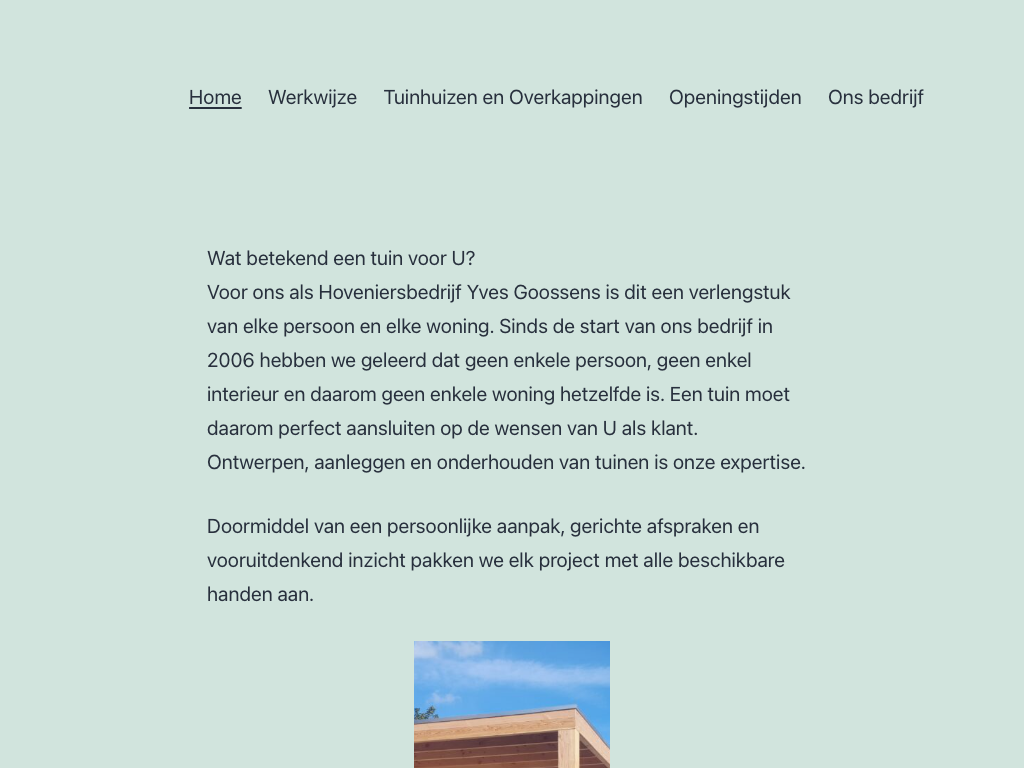 Home Werkwijze Tuinhuizen en Overkappingen Openingstijden Ons bedrijf

Wat betekend een tuin voor U?
Voor ons als Hoveniersbedrijf Yves Goossens is dit een verlengstuk van elke persoon en elke woning. Sinds de start van ons bedrijf in 2006 hebben we geleerd dat geen enkele persoon, geen enkel interieur en daarom geen enkele woning hetzelfde is. Een tuin moet daarom perfect aansluiten op de wensen van U als klant.
Ontwerpen, aanleggen en onderhouden van tuinen is onze expertise.

Doormiddel van een persoonlijke aanpak, gerichte afspraken en vooruitdenkend inzicht pakken we elk project met alle beschikbare handen aan.